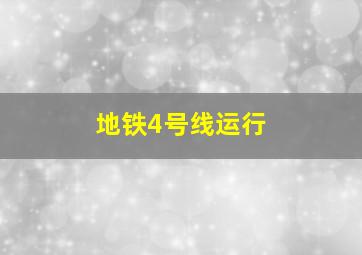 地铁4号线运行